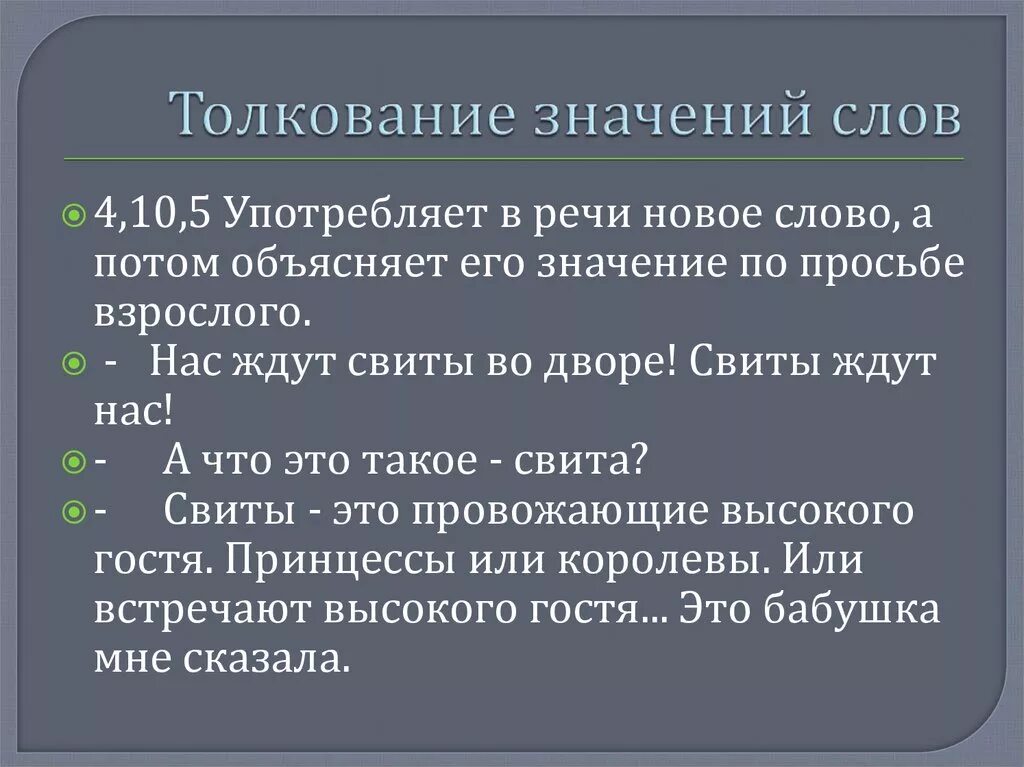 Толкование значений слов

4,10,5 Употребляет в речи новое слово, а потом объясняет его значение по просьбе взрослого.

- Нас ждут свиты во дворе! Свиты ждут нас!

- А что это такое - свита?

- Свиты - это провожающие высокого гостя. Принцессы или королевы. Или встречают высокого гостя... Это бабушка мне сказала.